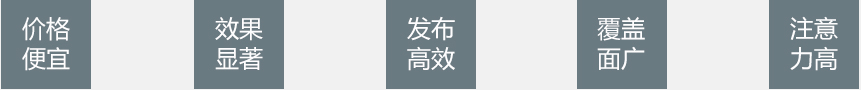 价格便宜

效果显著

发布高效

覆盖面广

注意力高